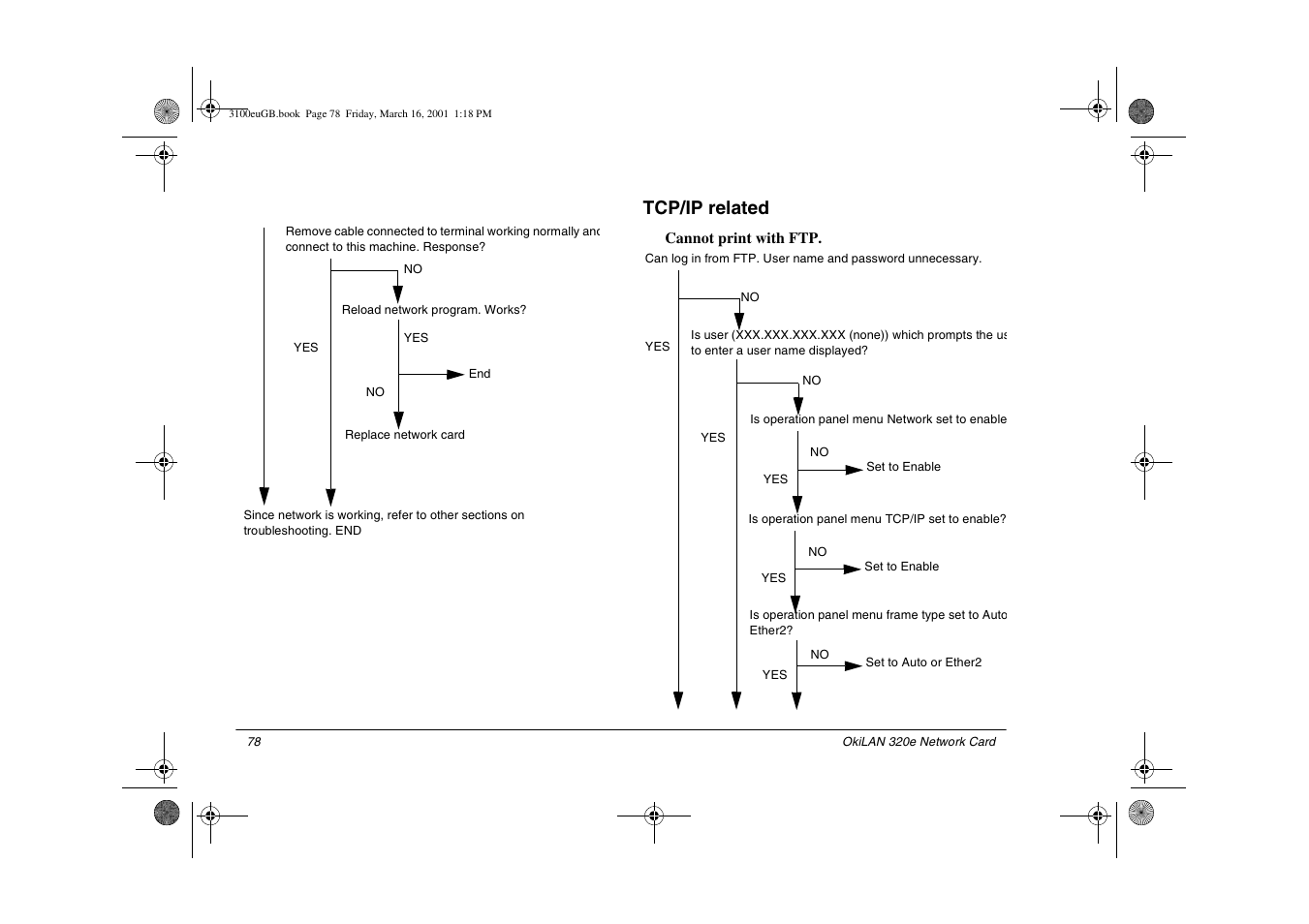 3100euGB.book Page 78 Friday, March 16, 2001 1:18 PM

Remove cable connected to terminal working normally anc connect to this machine. Response?

NO

Reload network program. Works?

YES

YES

End

NO

Replace network card

Since network is working, refer to other sections on troubleshooting. END

TCP/IP related

Cannot print with FTP.

Can log in from FTP. User name and password unnecessary.

NO

YES

Is user (XXX.XXX.XXX.XXX (none)) which prompts the us to enter a user name displayed?

NO

YES

Is operation panel menu Network set to enable

NO

Set to Enable

YES

Is operation panel menu TCP/IP set to enable?

NO

Set to Enable

YES

Is operation panel menu frame type set to Auto Ether2?

NO

Set to Auto or Ether2

YES

78

OkiLAN 320e Network Card